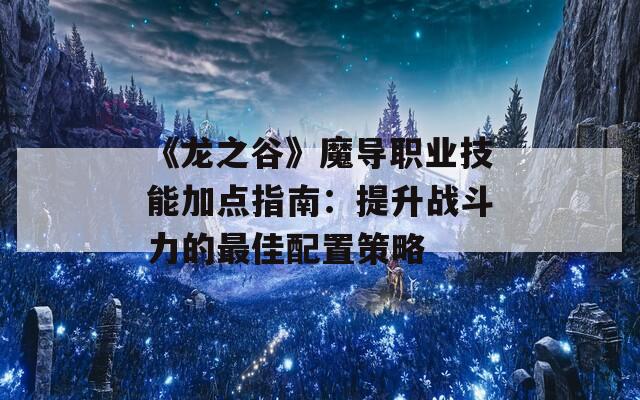 《龙之谷》魔导职业技能加点指南：提升战斗力的最佳配置策略